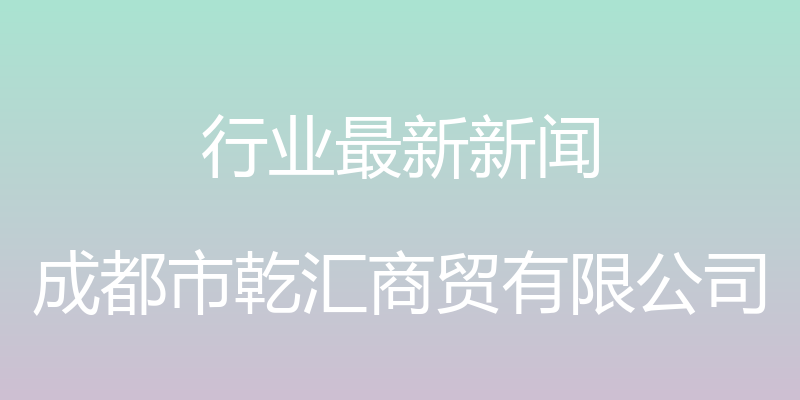 行业最新新闻

成都市乾汇商贸有限公司